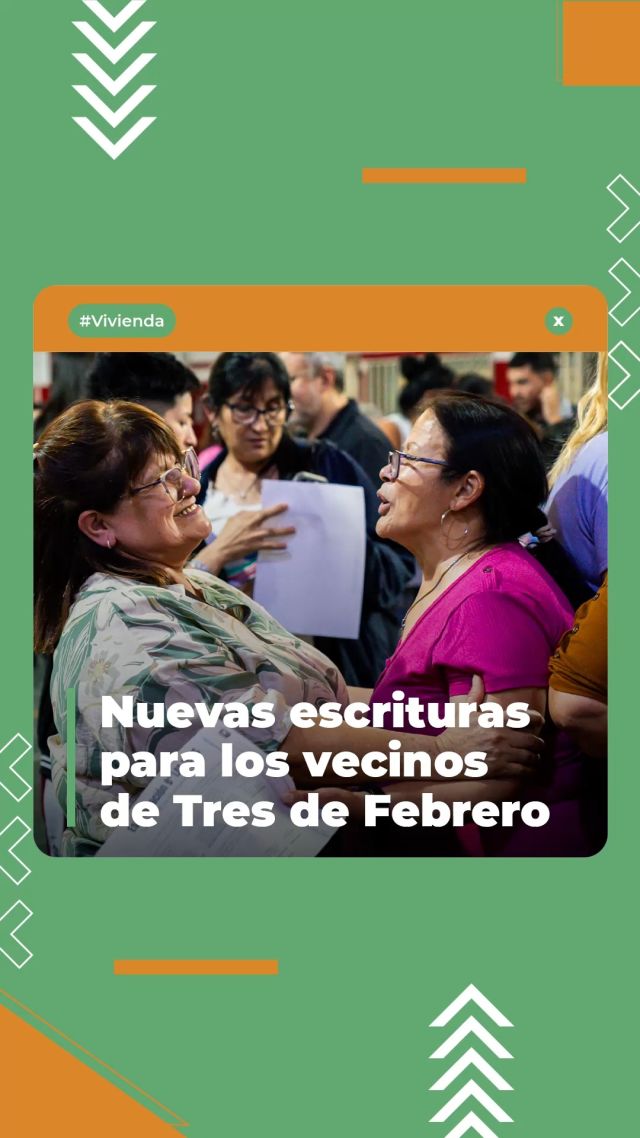 #Vivienda

x

Nuevas escrituras para los vecinos de Tres de Febrero